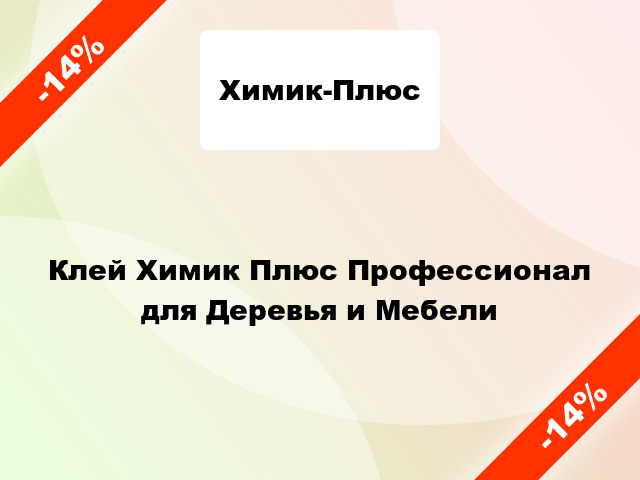 -14%

Химик-Плюс

Клей Химик Плюс Профессионал для Деревья и Мебели

-14%